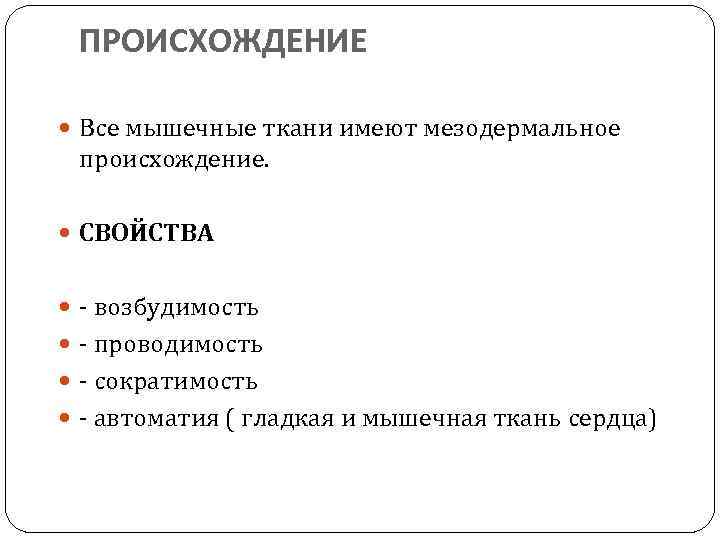 ПРОИСХОЖДЕНИЕ

Все мышечные ткани имеют мезодермальное происхождение.

СВОЙСТВА

- возбудимость
- проводимость
- сократимость
- автоматия ( гладкая и мышечная ткань сердца)